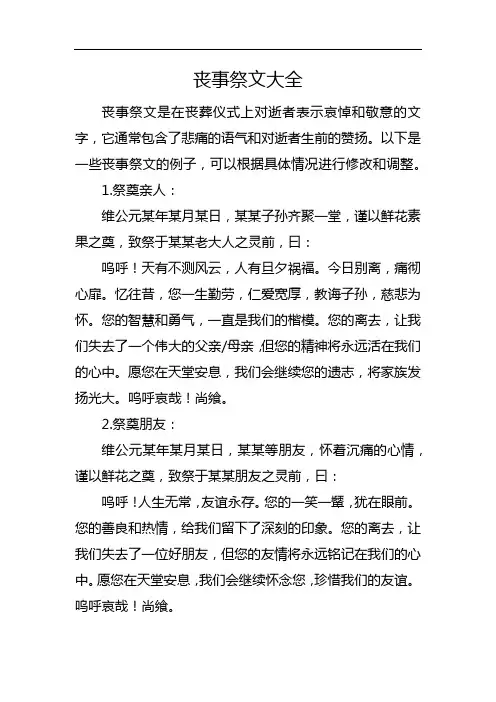 丧事祭文大全

丧事祭文是在丧葬仪式上对逝者表示哀悼和敬意的文字，它通常包含了悲痛的语气和对逝者生前的赞扬。以下是一些丧事祭文的例子，可以根据具体情况进行修改和调整。

1.祭奠亲人：

维公元某年某月某日，某某子孙齐聚一堂，谨以鲜花素果之奠，致祭于某某老大人之灵前，曰：

呜呼！天有不测风云，人有旦夕祸福。今日别离，痛彻心扉。忆往昔，您一生勤劳，仁爱宽厚，教诲子孙，慈悲为怀。您的智慧和勇气，一直是我们的楷模。您的离去，让我们失去了一个伟大的父亲/母亲，但您的精神将永远活在我们的心中。愿您在天堂安息，我们会继续您的遗志，将家族发扬光大。呜呼哀哉！尚飨。

2.祭奠朋友：

维公元某年某月某日，某某等朋友，怀着沉痛的心情，谨以鲜花之奠，致祭于某某朋友之灵前，曰：

呜呼！人生无常，友谊永存。您的一笑一颦，犹在眼前。您的善良和热情，给我们留下了深刻的印象。您的离去，让我们失去了一位好朋友，但您的友情将永远铭记在我们的心中。愿您在天堂安息，我们会继续怀念您，珍惜我们的友谊。呜呼哀哉！尚飨。